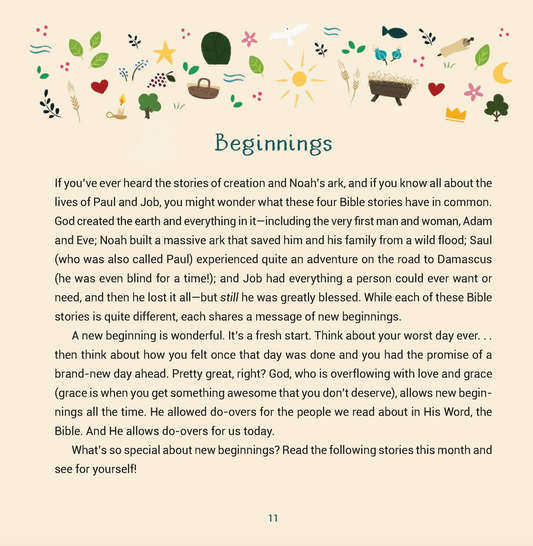 Beginnings

If you've ever heard the stories of creation and Noah's ark, and if you know all about the lives of Paul and Job, you might wonder what these four Bible stories have in common. God created the earth and everything in it—including the very first man and woman, Adam and Eve; Noah built a massive ark that saved him and his family from a wild flood; Saul (who was also called Paul) experienced quite an adventure on the road to Damascus (he was even blind for a time!); and Job had everything a person could ever want or need, and then he lost it all—but still he was greatly blessed. While each of these Bible stories is quite different, each shares a message of new beginnings.

A new beginning is wonderful. It's a fresh start. Think about your worst day ever. . . then think about how you felt once that day was done and you had the promise of a brand-new day ahead. Pretty great, right? God, who is overflowing with love and grace (grace is when you get something awesome that you don't deserve), allows new beginnings all the time. He allowed do-overs for the people we read about in His Word, the Bible. And He allows do-overs for us today.

What's so special about new beginnings? Read the following stories this month and see for yourself!

11